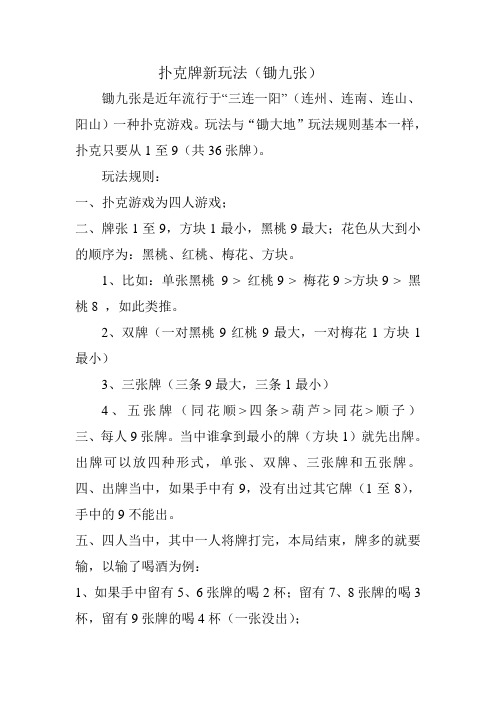 扑克牌新玩法（锄九张）

锄九张是近年流行于“三连一阳”（连州、连南、连山、阳山）一种扑克游戏。玩法与“锄大地”玩法规则基本一样，扑克只要从 1 至 9（共 36 张牌）。

玩法规则：

一、扑克游戏为四人游戏；

二、牌张 1 至 9，方块 1 最小，黑桃 9 最大；花色从大到小的顺序为：黑桃、红桃、梅花、方块。

1、比如：单张黑桃 9 > 红桃 9 > 梅花 9 >方块 9 > 黑桃 8 ，如此类推。

2、双牌（一对黑桃 9 红桃 9 最大，一对梅花 1 方块 1 最小）

3、三张牌（三条 9 最大，三条 1 最小）

4、五张牌（同花顺>四条>葫芦>同花>顺子）

三、每人 9 张牌。当中谁拿到最小的牌（方块 1）就先出牌。出牌可以放四种形式，单张、双牌、三张牌和五张牌。

四、出牌当中，如果手中有 9，没有出过其它牌（1 至 8），手中的 9 不能出。

五、四人当中，其中一人将牌打完，本局结束，牌多的就要输，以输了喝酒为例：

1、如果手中留有 5、6 张牌的喝 2 杯；留有 7、8 张牌的喝 3 杯，留有 9 张牌的喝 4 杯（一张没出）；